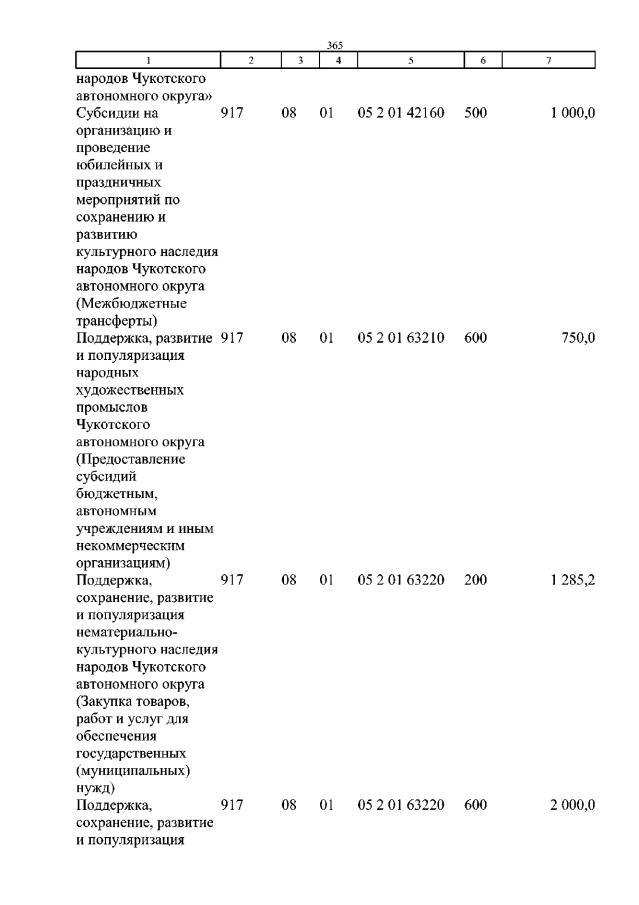 365

| 1 | 2 | 3 | 4 | 5 | 6 | 7 |
|---|---|---|---|---|---|---|
| народов Чукотского автономного округа» | | | | | | |
| Субсидии на организацию и проведение юбилейных и праздничных мероприятий по сохранению и развитию культурного наследия народов Чукотского автономного округа (Межбюджетные трансферты) | 917 | 08 | 01 | 05 2 01 42160 | 500 | 1 000,0 |
| Поддержка, развитие и популяризация народных художественных промыслов Чукотского автономного округа (Предоставление субсидий бюджетным, автономным учреждениям и иным некоммерческим организациям) | 917 | 08 | 01 | 05 2 01 63210 | 600 | 750,0 |
| Поддержка, сохранение, развитие и популяризация нематериально-культурного наследия народов Чукотского автономного округа (Закупка товаров, работ и услуг для обеспечения государственных (муниципальных) нужд) | 917 | 08 | 01 | 05 2 01 63220 | 200 | 1 285,2 |
| Поддержка, сохранение, развитие и популяризация | 917 | 08 | 01 | 05 2 01 63220 | 600 | 2 000,0 |